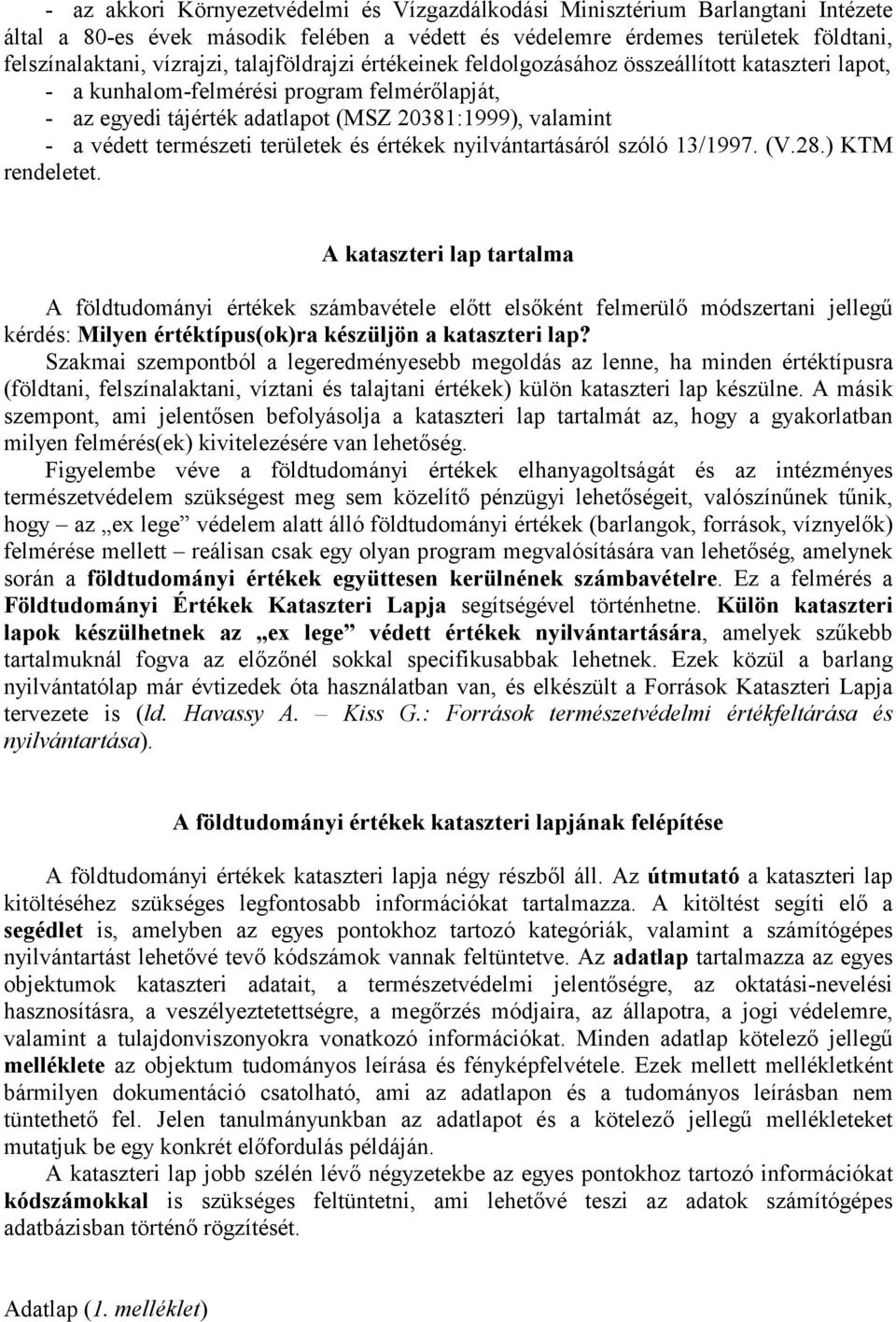 - az akkori Környezetvédelmi és Vízgazdálkodási Minisztérium Barlangtani Intézete által a 80-es évek második felében a védett és védelemre érdemes területek földtani, felszínalaktani, vízrajzi, talajföldrajzi értékeinek feldolgozásához összeállított kataszteri lapot,
- a kunhalom-felmérési program felmérőlapját,
- az egyedi tájérték adatlapot (MSZ 20381:1999), valamint
- a védett természeti területek és értékek nyilvántartásáról szóló 13/1997. (V.28.) KTM rendeletet.

A kataszteri lap tartalma

A földtudományi értékek számbavétele előtt elsőként felmerülő módszertani jellegű kérdés: Milyen értéktípus(ok)ra készüljön a kataszteri lap?
Szakmai szempontból a legeredményesebb megoldás az lenne, ha minden értéktípusra (földtani, felszínalaktani, víztani és talajtani értékek) külön kataszteri lap készülne. A másik szempont, ami jelentősen befolyásolja a kataszteri lap tartalmát az, hogy a gyakorlatban milyen felmérés(ek) kivitelezésére van lehetőség.
Figyelembe véve a földtudományi értékek elhanyagoltságát és az intézményes természetvédelem szükségest meg sem közelítő pénzügyi lehetőségeit, valószínűnek tűnik, hogy – az „ex lege” védelem alatt álló földtudományi értékek (barlangok, források, víznyelők) felmérése mellett – reálisan csak egy olyan program megvalósítására van lehetőség, amelynek során a földtudományi értékek együttesen kerülnének számbavételre. Ez a felmérés a Földtudományi Értékek Kataszteri Lapja segítségével történhetne. Külön kataszteri lapok készülhetnek az „ex lege” védett értékek nyilvántartására, amelyek szűkebb tartalmuknál fogva az előzőnél sokkal specifikusabbak lehetnek. Ezek közül a barlang nyilvántatólap már évtizedek óta használatban van, és elkészült a Források Kataszteri Lapja tervezete is (ld. Havassy A. – Kiss G.: Források természetvédelmi értékfeltárása és nyilvántartása).

A földtudományi értékek kataszteri lapjának felépítése

A földtudományi értékek kataszteri lapja négy részből áll. Az útmutató a kataszteri lap kitöltéséhez szükséges legfontosabb információkat tartalmazza. A kitöltést segíti elő a segédlet is, amelyben az egyes pontokhoz tartozó kategóriák, valamint a számítógépes nyilvántartást lehetővé tevő kódszámok vannak feltüntetve. Az adatlap tartalmazza az egyes objektumok kataszteri adatait, a természetvédelmi jelentőségre, az oktatási-nevelési hasznosításra, a veszélyeztetettségre, a megőrzés módjaira, az állapotra, a jogi védelemre, valamint a tulajdonviszonyokra vonatkozó információkat. Minden adatlap kötelező jellegű melléklete az objektum tudományos leírása és fényképfelvétele. Ezek mellett mellékletként bármilyen dokumentáció csatolható, ami az adatlapon és a tudományos leírásban nem tüntethető fel. Jelen tanulmányunkban az adatlapot és a kötelező jellegű mellékleteket mutatjuk be egy konkrét előfordulás példáján.
A kataszteri lap jobb szélén lévő négyzetekbe az egyes pontokhoz tartozó információkat kódszámokkal is szükséges feltüntetni, ami lehetővé teszi az adatok számítógépes adatbázisban történő rögzítését.

Adatlap (1. melléklet)